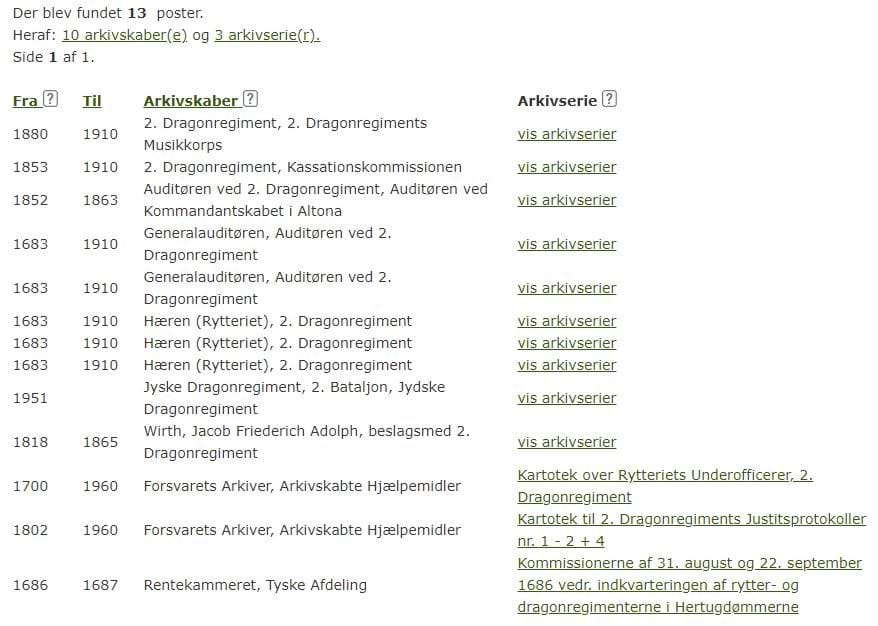 Der blev fundet **13** poster.
Heraf: 10 arkivskaber(e) og 3 arkivserie(r).
Side **1** af 1.

| Fra ? | Til | Arkivskaber ? | Arkivserie ? |
|---|---|---|---|
| 1880 | 1910 | 2. Dragonregiment, 2. Dragonregiments Musikkorps | vis arkivserier |
| 1853 | 1910 | 2. Dragonregiment, Kassationskommissionen | vis arkivserier |
| 1852 | 1863 | Auditøren ved 2. Dragonregiment, Auditøren ved Kommandantskabet i Altona | vis arkivserier |
| 1683 | 1910 | Generalauditøren, Auditøren ved 2. Dragonregiment | vis arkivserier |
| 1683 | 1910 | Generalauditøren, Auditøren ved 2. Dragonregiment | vis arkivserier |
| 1683 | 1910 | Hæren (Rytteriet), 2. Dragonregiment | vis arkivserier |
| 1683 | 1910 | Hæren (Rytteriet), 2. Dragonregiment | vis arkivserier |
| 1683 | 1910 | Hæren (Rytteriet), 2. Dragonregiment | vis arkivserier |
| 1951 | | Jyske Dragonregiment, 2. Bataljon, Jydske Dragonregiment | vis arkivserier |
| 1818 | 1865 | Wirth, Jacob Friederich Adolph, beslagsmed 2. Dragonregiment | vis arkivserier |
| 1700 | 1960 | Forsvarets Arkiver, Arkivskabte Hjælpemidler | Kartotek over Rytteriets Underofficerer, 2. Dragonregiment |
| 1802 | 1960 | Forsvarets Arkiver, Arkivskabte Hjælpemidler | Kartotek til 2. Dragonregiments Justitsprotokoller nr. 1 - 2 + 4 |
| 1686 | 1687 | Rentekammeret, Tyske Afdeling | Kommissionerne af 31. august og 22. september 1686 vedr. indkvarteringen af rytter- og dragonregimenterne i Hertugdømmerne |